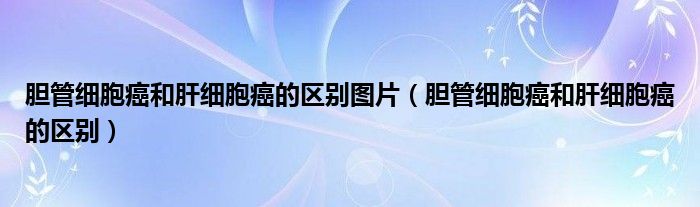 胆管细胞癌和肝细胞癌的区别图片（胆管细胞癌和肝细胞癌的区别）